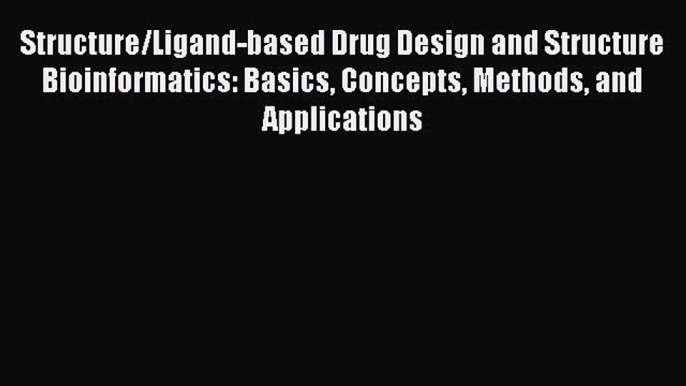 Structure/Ligand-based Drug Design and Structure Bioinformatics: Basics, Concepts, Methods, and Applications